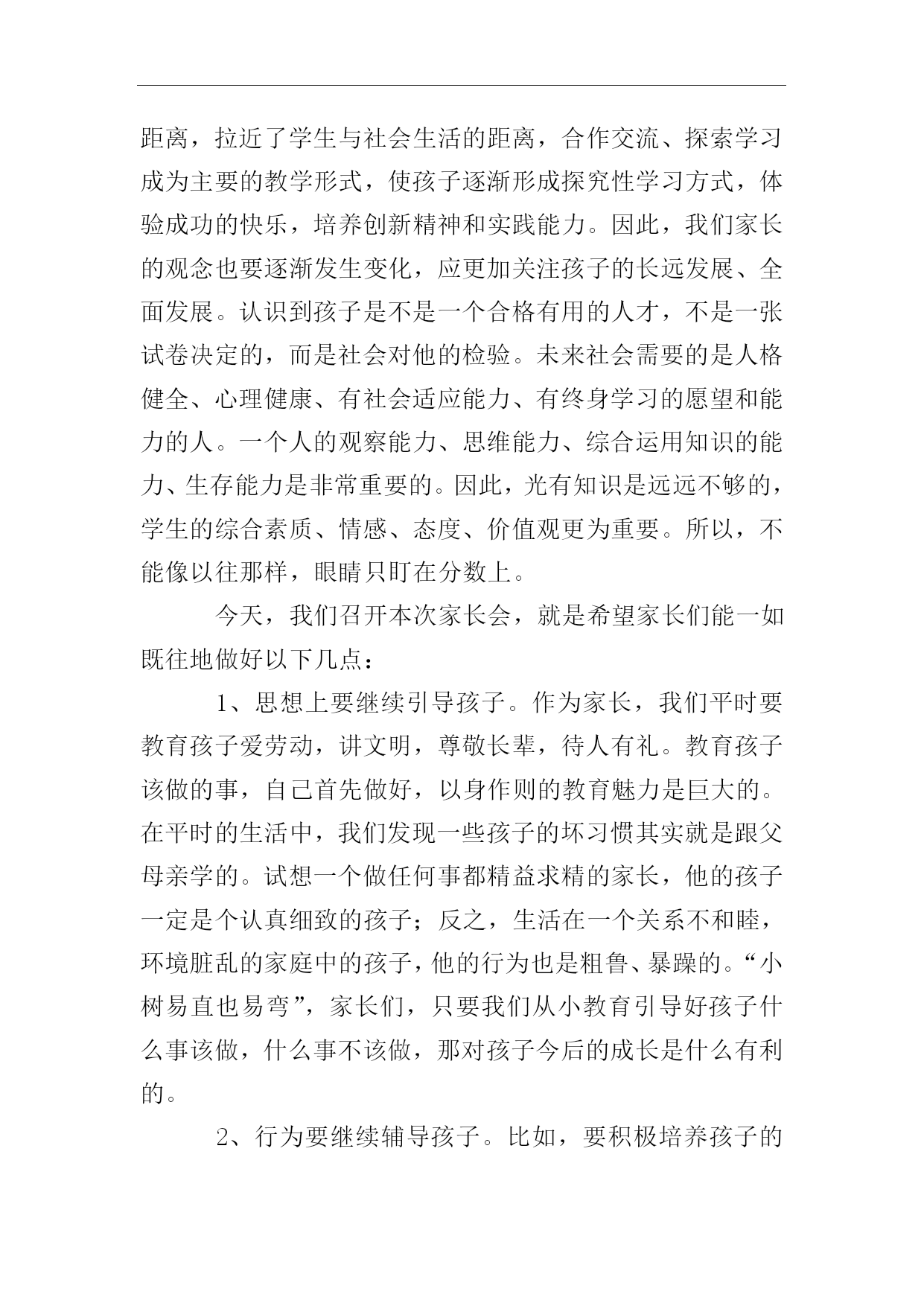 距离，拉近了学生与社会生活的距离，合作交流、探索学习成为主要的教学形式，使孩子逐渐形成探究性学习方式，体验成功的快乐，培养创新精神和实践能力。因此，我们家长的观念也要逐渐发生变化，应更加关注孩子的长远发展、全面发展。认识到孩子是不是一个合格有用的人才，不是一张试卷决定的，而是社会对他的检验。未来社会需要的是人格健全、心理健康、有社会适应能力、有终身学习的愿望和能力的人。一个人的观察能力、思维能力、综合运用知识的能力、生存能力是非常重要的。因此，光有知识是远远不够的，学生的综合素质、情感、态度、价值观更为重要。所以，不能像以往那样，眼睛只盯在分数上。

今天，我们召开本次家长会，就是希望家长们能一如既往地做好以下几点：

1、思想上要继续引导孩子。作为家长，我们平时要教育孩子爱劳动，讲文明，尊敬长辈，待人有礼。教育孩子该做的事，自己首先做好，以身作则的教育魅力是巨大的。在平时的生活中，我们发现一些孩子的坏习惯其实就是跟父母亲学的。试想一个做任何事都精益求精的家长，他的孩子一定是个认真细致的孩子；反之，生活在一个关系不和睦，环境脏乱的家庭中的孩子，他的行为也是粗鲁、暴躁的。“小树易直也易弯”，家长们，只要我们从小教育引导好孩子什么事该做，什么事不该做，那对孩子今后的成长是什么有利的。

2、行为要继续辅导孩子。比如，要积极培养孩子的